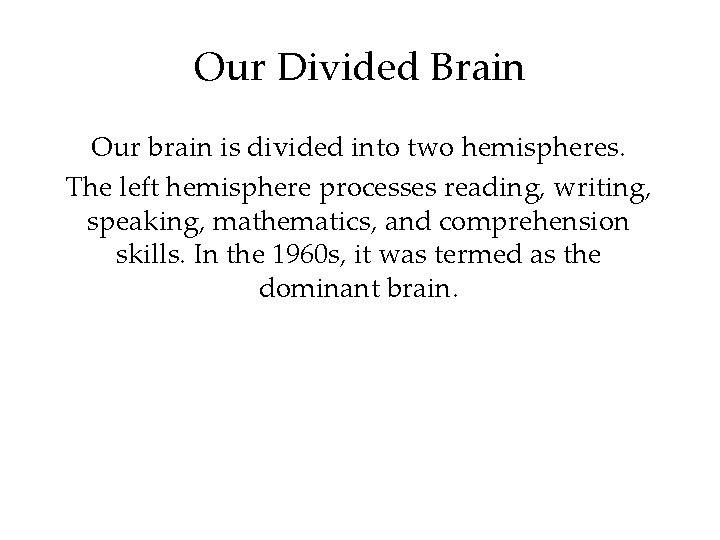 Our Divided Brain

Our brain is divided into two hemispheres.

The left hemisphere processes reading, writing, speaking, mathematics, and comprehension skills. In the 1960s, it was termed as the dominant brain.